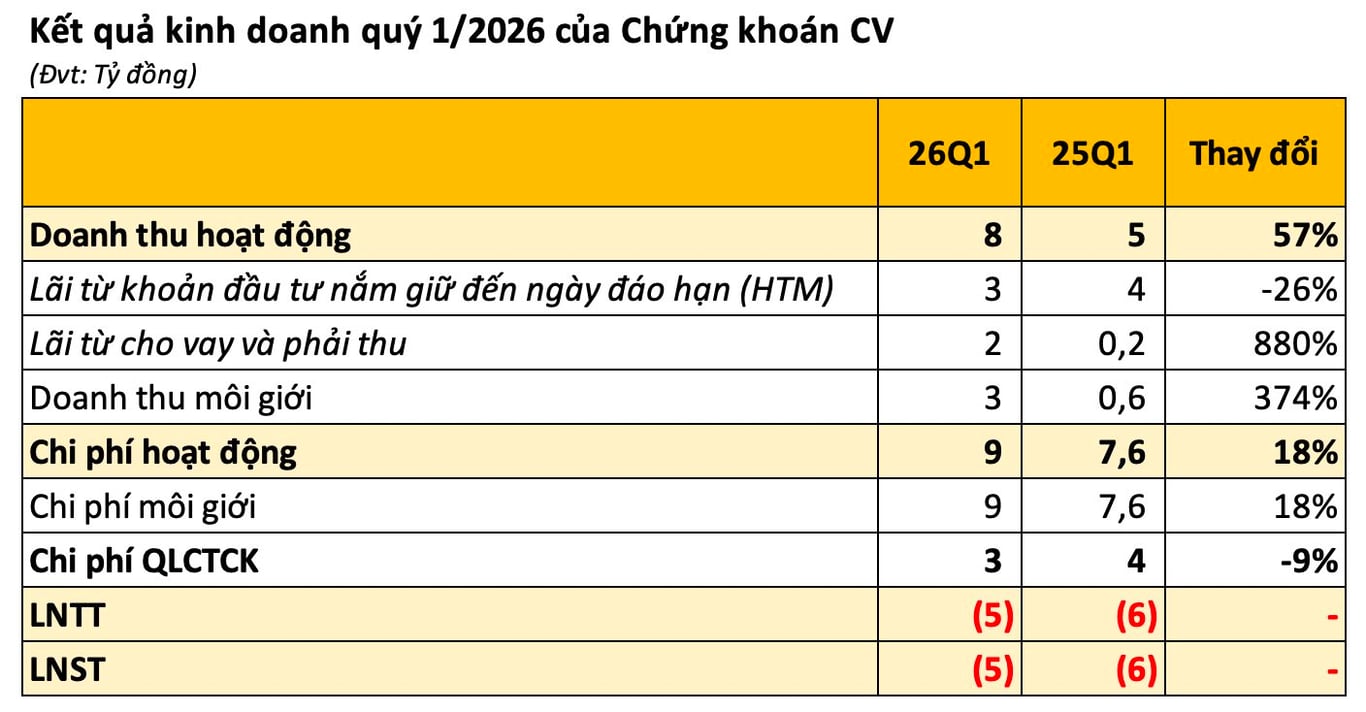 Kết quả kinh doanh quý 1/2026 của Chứng khoán CV

(Đvt: Tỷ đồng)

| | 26Q1 | 25Q1 | Thay đổi |
|---|---|---|---|
| Doanh thu hoạt động | 8 | 5 | 57% |
| Lãi từ khoản đầu tư nắm giữ đến ngày đáo hạn (HTM) | 3 | 4 | -26% |
| Lãi từ cho vay và phải thu | 2 | 0,2 | 880% |
| Doanh thu môi giới | 3 | 0,6 | 374% |
| Chi phí hoạt động | 9 | 7,6 | 18% |
| Chi phí môi giới | 9 | 7,6 | 18% |
| Chi phí QLCTCK | 3 | 4 | -9% |
| LNTT | (5) | (6) | - |
| LNST | (5) | (6) | - |